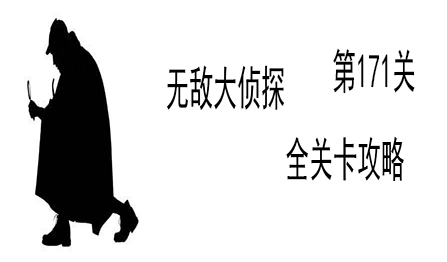 无敌大侦探

第171关

全关卡攻略